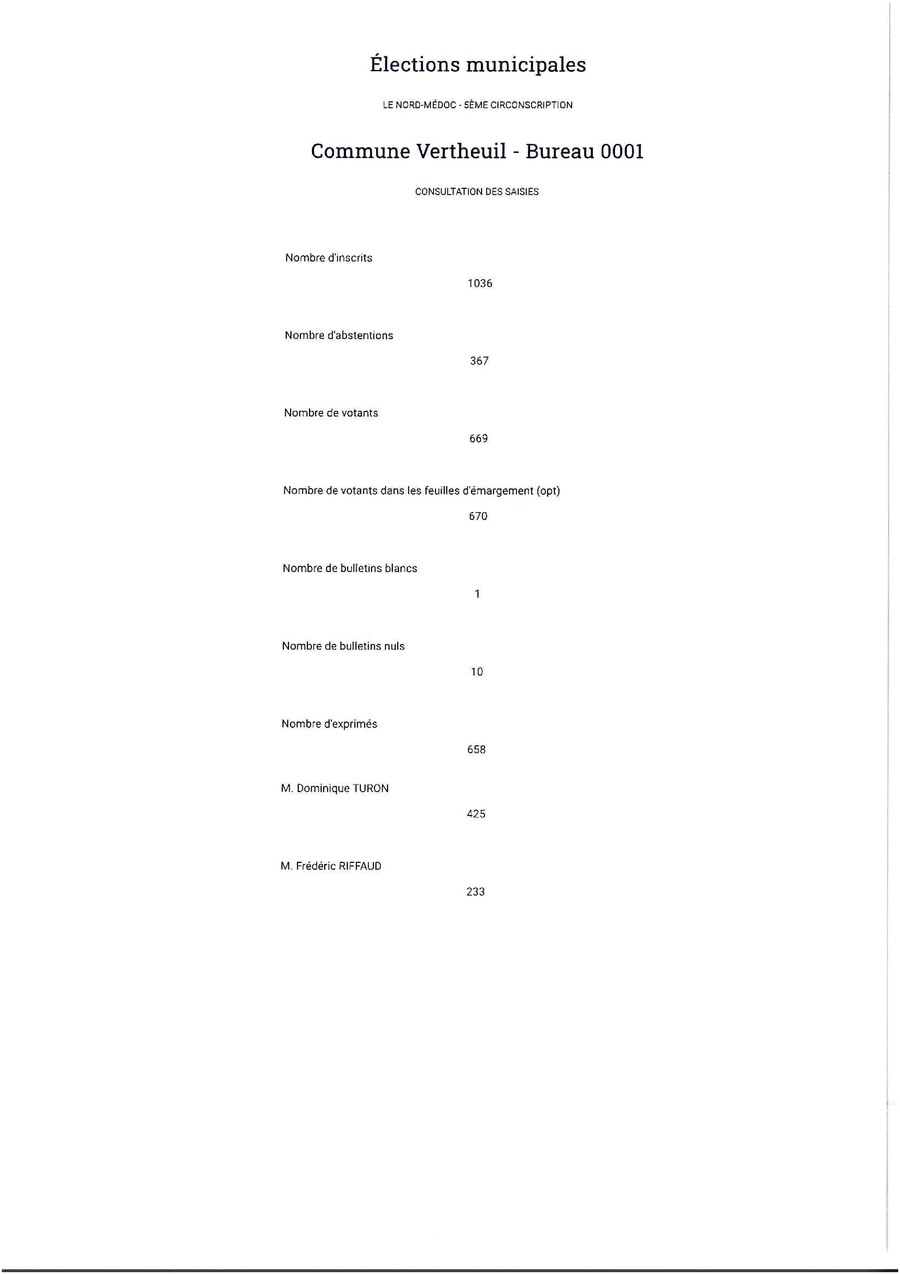 Élections municipales

LE NORD-MÉDOC - 5ÈME CIRCONSCRIPTION

Commune Vertheuil - Bureau 0001

CONSULTATION DES SAISIES

Nombre d'inscrits

1036

Nombre d'abstentions

367

Nombre de votants

669

Nombre de votants dans les feuilles d'émargement (opt)

670

Nombre de bulletins blancs

1

Nombre de bulletins nuls

10

Nombre d'exprimés

658

M. Dominique TURON

425

M. Frédéric RIFFAUD

233